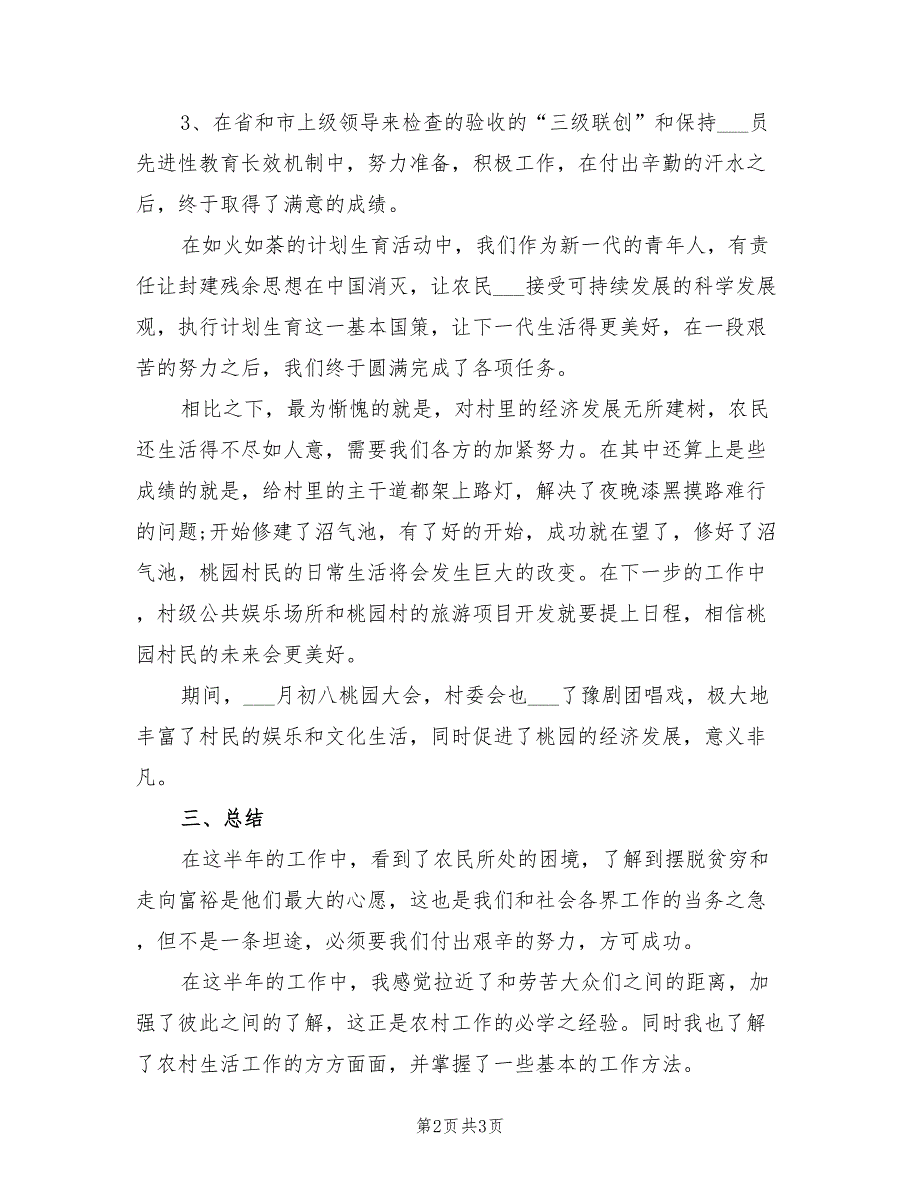 3、在省和市上级领导来检查的验收的“三级联创”和保持___员先进性教育长效机制中，努力准备，积极工作，在付出辛勤的汗水之后，终于取得了满意的成绩。

在如火如荼的计划生育活动中，我们作为新一代的青年人，有责任让封建残余思想在中国消灭，让农民___接受可持续发展的科学发展观，执行计划生育这一基本国策，让下一代生活得更美好，在一段艰苦的努力之后，我们终于圆满完成了各项任务。

相比之下，最为惭愧的就是，对村里的经济发展无所建树，农民还生活得不尽如人意，需要我们各方的加紧努力。在其中还算上是些成绩的就是，给村里的主干道都架上路灯，解决了夜晚漆黑摸路难行的问题;开始修建了沼气池，有了好的开始，成功就在望了，修好了沼气池，桃园村民的日常生活将会发生巨大的改变。在下一步的工作中，村级公共娱乐场所和桃园村的旅游项目开发就要提上日程，相信桃园村民的未来会更美好。

期间，___月初八桃园大会，村委会也___了豫剧团唱戏，极大地丰富了村民的娱乐和文化生活，同时促进了桃园的经济发展，意义非凡。

三、总结

在这半年的工作中，看到了农民所处的困境，了解到摆脱贫穷和走向富裕是他们最大的心愿，这也是我们和社会各界工作的当务之急，但不是一条坦途，必须要我们付出艰辛的努力，方可成功。

在这半年的工作中，我感觉拉近了和劳苦大众们之间的距离，加强了彼此之间的了解，这正是农村工作的必学之经验。同时我也了解了农村生活工作的方方面面，并掌握了一些基本的工作方法。

第2页 共3页